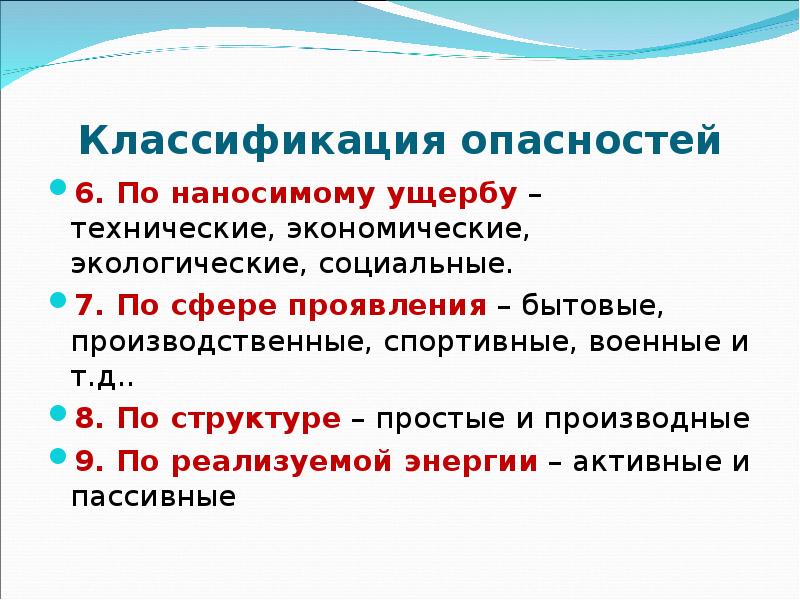 Классификация опасностей

6. По наносимому ущербу – технические, экономические, экологические, социальные.

7. По сфере проявления – бытовые, производственные, спортивные, военные и т.д..

8. По структуре – простые и производные

9. По реализуемой энергии – активные и пассивные